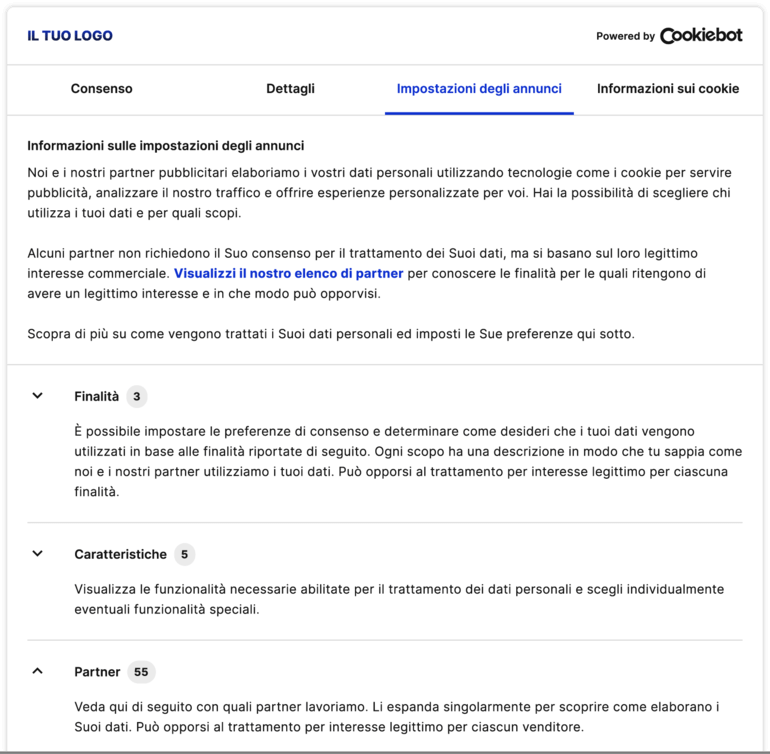 IL TUO LOGO

Powered by Cookiebot

Consenso

Dettagli

Impostazioni degli annunci

Informazioni sui cookie

Informazioni sulle impostazioni degli annunci

Noi e i nostri partner pubblicitari elaboriamo i vostri dati personali utilizzando tecnologie come i cookie per servire pubblicità, analizzare il nostro traffico e offrire esperienze personalizzate per voi. Hai la possibilità di scegliere chi utilizza i tuoi dati e per quali scopi.

Alcuni partner non richiedono il Suo consenso per il trattamento dei Suoi dati, ma si basano sul loro legittimo interesse commerciale. Visualizzi il nostro elenco di partner per conoscere le finalità per le quali ritengono di avere un legittimo interesse e in che modo può opporvisi.

Scopra di più su come vengono trattati i Suoi dati personali ed imposti le Sue preferenze qui sotto.

Finalità 3

È possibile impostare le preferenze di consenso e determinare come desideri che i tuoi dati vengono utilizzati in base alle finalità riportate di seguito. Ogni scopo ha una descrizione in modo che tu sappia come noi e i nostri partner utilizziamo i tuoi dati. Può opporsi al trattamento per interesse legittimo per ciascuna finalità.

Caratteristiche 5

Visualizza le funzionalità necessarie abilitate per il trattamento dei dati personali e scegli individualmente eventuali funzionalità speciali.

Partner 55

Veda qui di seguito con quali partner lavoriamo. Li espanda singolarmente per scoprire come elaborano i Suoi dati. Può opporsi al trattamento per interesse legittimo per ciascun venditore.